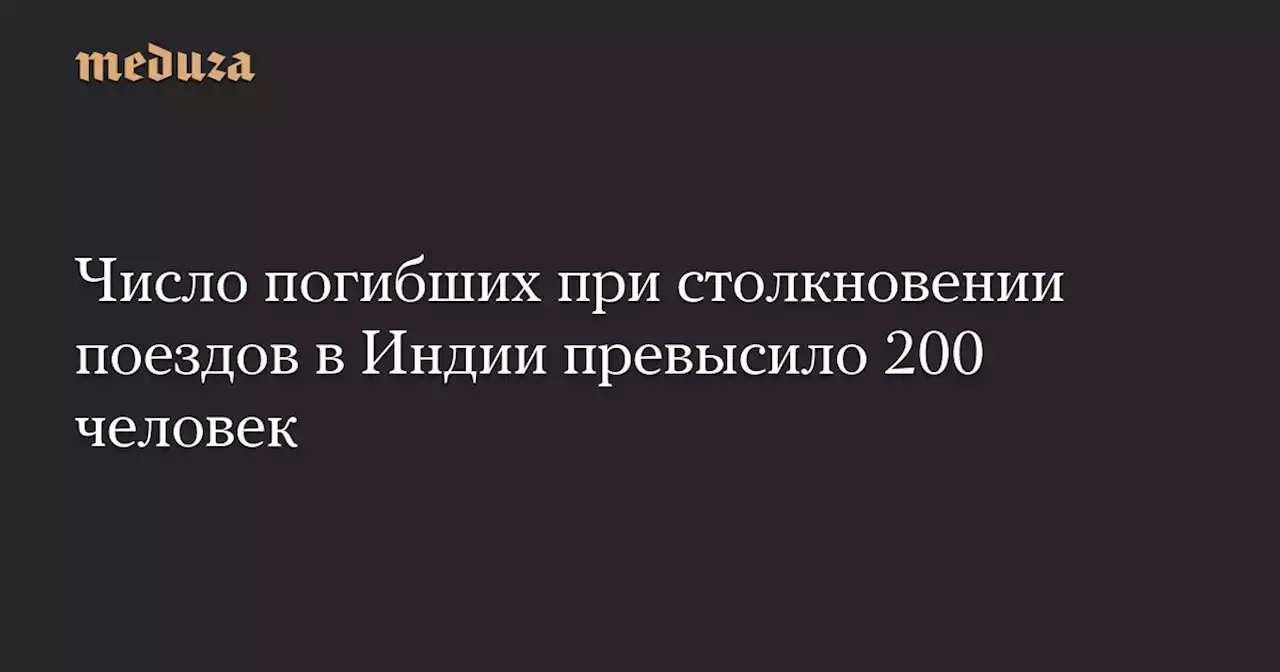 meduza

Число погибших при столкновении поездов в Индии превысило 200 человек